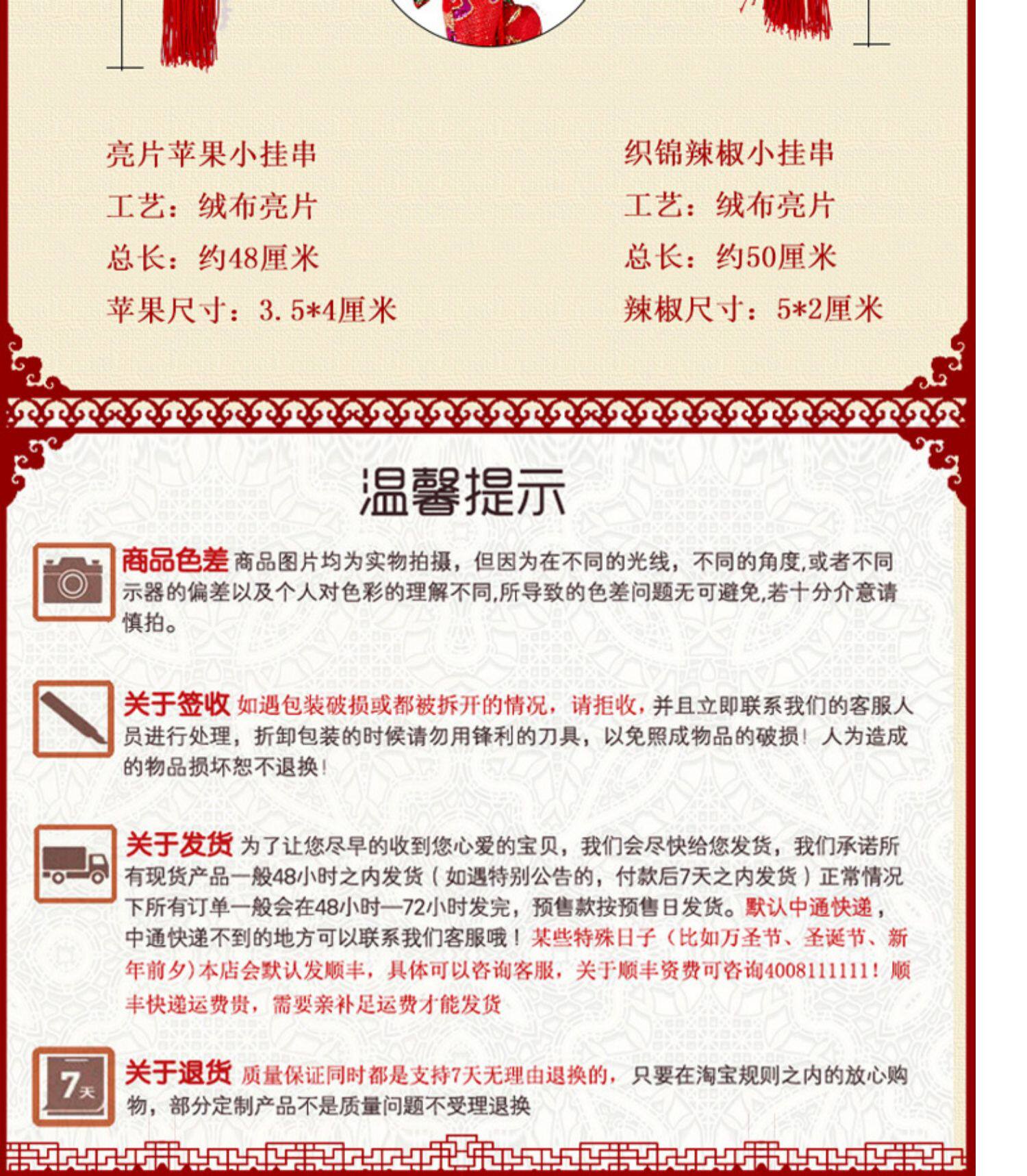 亮片苹果小挂串
工艺：绒布亮片
总长：约48厘米
苹果尺寸：3.5*4厘米

织锦辣椒小挂串
工艺：绒布亮片
总长：约50厘米
辣椒尺寸：5*2厘米

温馨提示

商品色差 商品图片均为实物拍摄，但因为在不同的光线，不同的角度,或者不同示器的偏差以及个人对色彩的理解不同,所导致的色差问题无可避免,若十分介意请慎拍。

关于签收 如遇包装破损或都被拆开的情况，请拒收，并且立即联系我们的客服人员进行处理，折卸包装的时候请勿用锋利的刀具，以免照成物品的破损！人为造成的物品损坏恕不退换！

关于发货 为了让您尽早的收到您心爱的宝贝，我们会尽快给您发货，我们承诺所有现货产品一般48小时之内发货（如遇特别公告的，付款后7天之内发货）正常情况下所有订单一般会在48小时—72小时发完，预售款按预售日发货。默认中通快递，中通快递不到的地方可以联系我们客服哦！某些特殊日子（比如万圣节、圣诞节、新年前夕）本店会默认发顺丰，具体可以咨询客服，关于顺丰资费可咨询4008111111！顺丰快递运费贵，需要亲补足运费才能发货

7天

关于退货 质量保证同时都是支持7天无理由退换的，只要在淘宝规则之内的放心购物，部分定制产品不是质量问题不受理退换